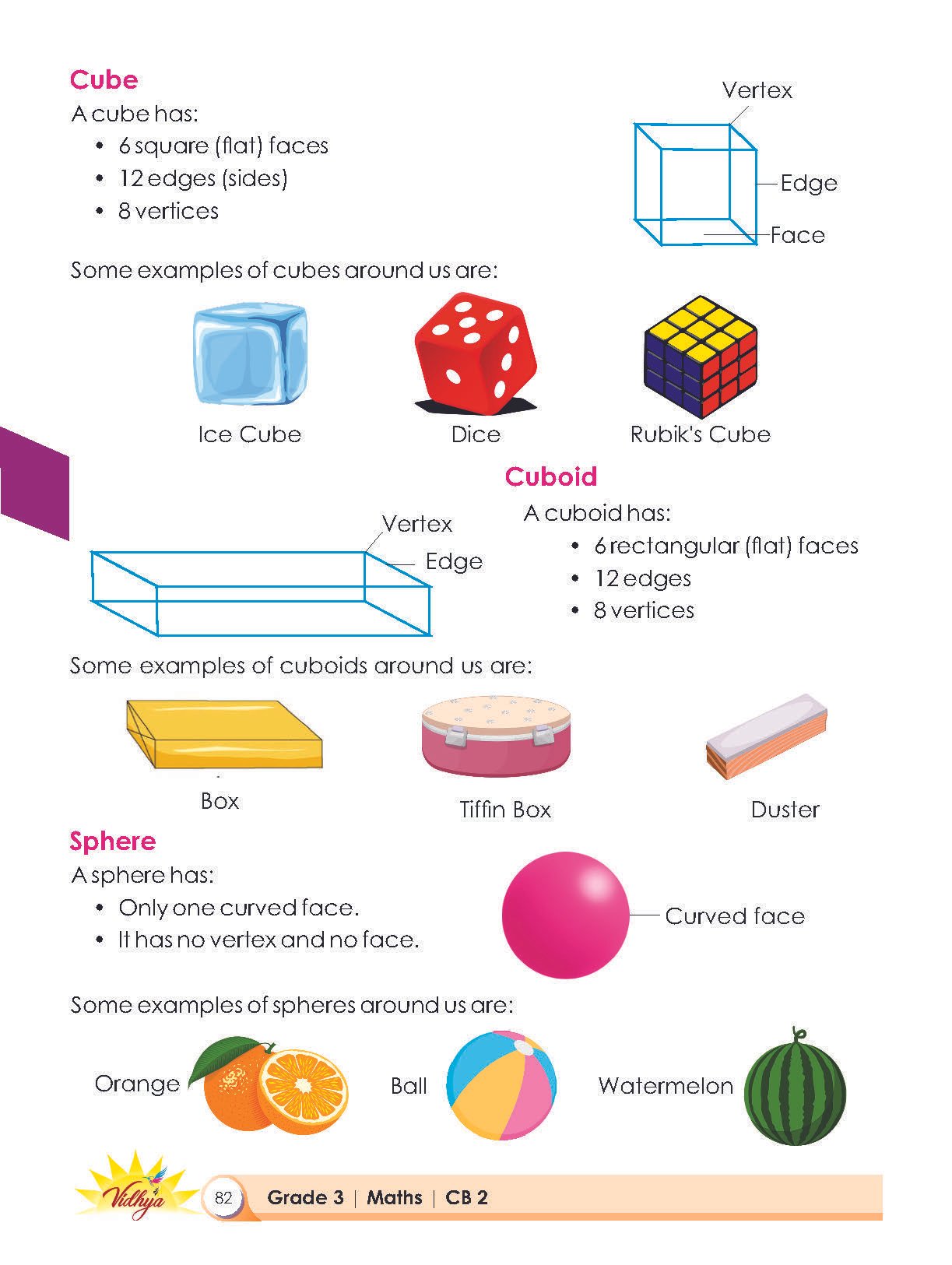 Cube

A cube has:

• 6 square (flat) faces
• 12 edges (sides)
• 8 vertices

Vertex

Edge

Face

Some examples of cubes around us are:

Ice Cube

Dice

Rubik's Cube

Cuboid

A cuboid has:

• 6 rectangular (flat) faces
• 12 edges
• 8 vertices

Vertex

Edge

Some examples of cuboids around us are:

Box

Tiffin Box

Duster

Sphere

A sphere has:

• Only one curved face.
• It has no vertex and no face.

Curved face

Some examples of spheres around us are:

Orange

Ball

Watermelon

Vidhya

82

Grade 3 | Maths | CB 2